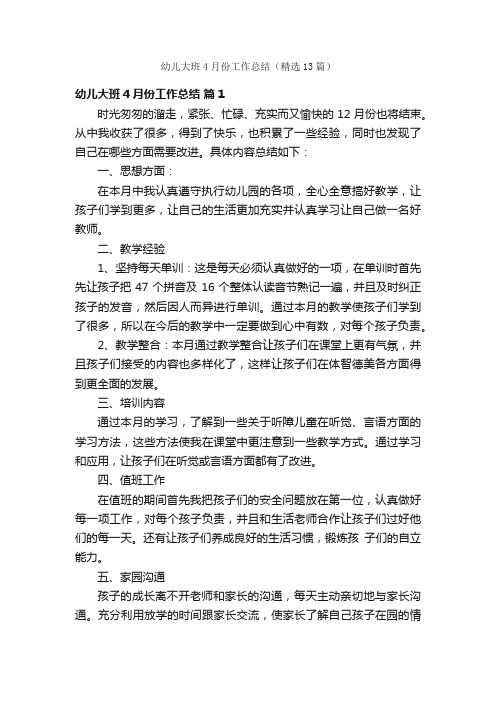 幼儿大班4月份工作总结（精选13篇）

幼儿大班4月份工作总结 篇1

时光匆匆的溜走，紧张、忙碌、充实而又愉快的12月份也将结束。从中我收获了很多，得到了快乐，也积累了一些经验，同时也发现了自己在哪些方面需要改进。具体内容总结如下：

一、思想方面：

在本月中我认真遵守执行幼儿园的各项，全心全意搞好教学，让孩子们学到更多，让自己的生活更加充实并认真学习让自己做一名好教师。

二、教学经验

1、坚持每天单训：这是每天必须认真做好的一项，在单训时首先先让孩子把47个拼音及16个整体认读音节熟记一遍，并且及时纠正孩子的发音，然后因人而异进行单训。通过本月的教学使孩子们学到了很多，所以在今后的教学中一定要做到心中有数，对每个孩子负责。

2、教学整合：本月通过教学整合让孩子们在课堂上更有气氛，并且孩子们接受的内容也多样化了，这样让孩子们在体智德美各方面得到更全面的发展。

三、培训内容

通过本月的学习，了解到一些关于听障儿童在听觉、言语方面的学习方法，这些方法使我在课堂中更注意到一些教学方式。通过学习和应用，让孩子们在听觉或言语方面都有了改进。

四、值班工作

在值班的期间首先我把孩子们的安全问题放在第一位，认真做好每一项工作，对每个孩子负责，并且和生活老师合作让孩子们过好他们的每一天。还有让孩子们养成良好的生活习惯，锻炼孩 子们的自立能力。

五、家园沟通

孩子的成长离不开老师和家长的沟通，每天主动亲切地与家长沟通。充分利用放学的时间跟家长交流，使家长了解自己孩子在园的情